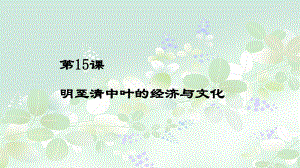 第15课

明至清中叶的经济与文化